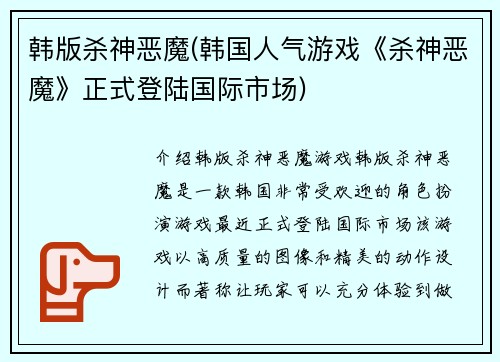 韩版杀神恶魔(韩国人气游戏《杀神恶魔》正式登陆国际市场)

介绍韩版杀神恶魔游戏韩版杀神恶魔是一款韩国非常受欢迎的角色扮演游戏最近正式登陆国际市场该游戏以高质量的图像和精美的动作设计而著称让玩家可以充分体验到做